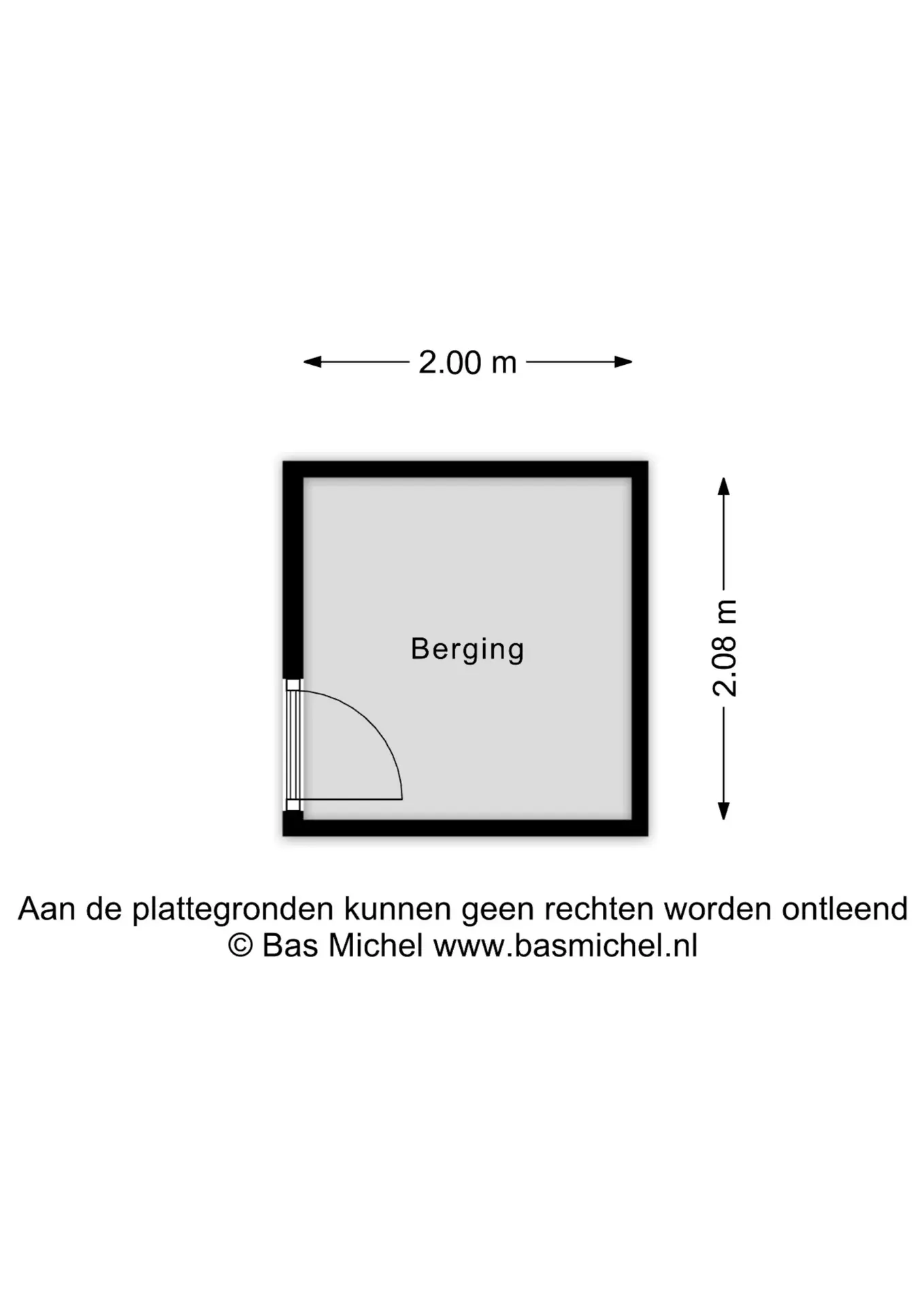 2.00 m

Berging

2.08 m

Aan de plattegronden kunnen geen rechten worden ontleend
© Bas Michel www.basmichel.nl